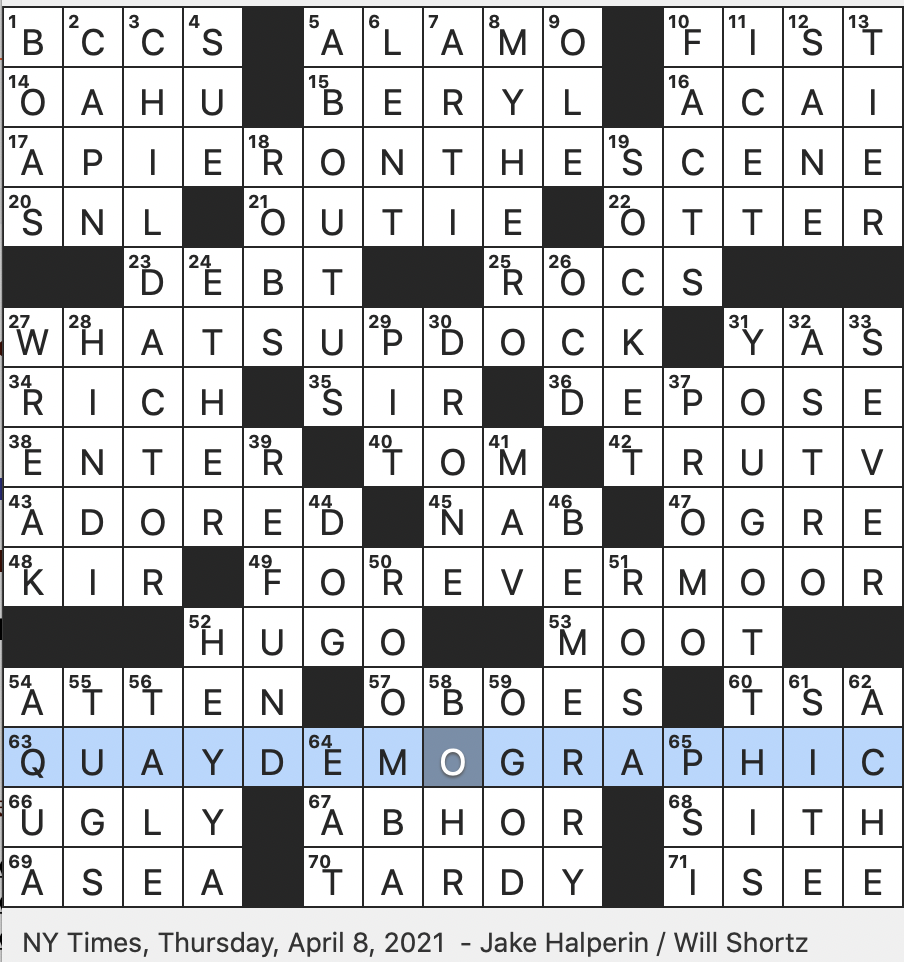 | | | | | | | | | | | | | | | |
|---|---|---|---|---|---|---|---|---|---|---|---|---|---|---|
| 1 B | 2 C | 3 C | 4 S | | 5 A | 6 L | 7 A | 8 M | 9 O | | 10 F | 11 I | 12 S | 13 T |
| 14 O | A | H | U | | 15 B | E | R | Y | L | | 16 A | C | A | I |
| 17 A | P | I | E | 18 R | O | N | T | H | E | 19 S | C | E | N | E |
| 20 S | N | L | | 21 O | U | T | I | E | | 22 O | T | T | E | R |
| | | 23 D | 24 E | B | T | | | 25 R | 26 O | C | S | | | |
| 27 W | 28 H | A | T | S | U | 29 P | 30 D | O | C | K | | 31 Y | 32 A | 33 S |
| 34 R | I | C | H | | 35 S | I | R | | 36 D | E | 37 P | O | S | E |
| 38 E | N | T | E | 39 R | | 40 T | O | 41 M | | 42 T | R | U | T | V |
| 43 A | D | O | R | E | 44 D | | 45 N | A | 46 B | | 47 O | G | R | E |
| 48 K | I | R | | 49 F | O | 50 R | E | V | E | 51 R | M | O | O | R |
| | | | 52 H | U | G | O | | | 53 M | O | O | T | | |
| 54 A | 55 T | 56 T | E | N | | 57 O | 58 B | 59 O | E | S | | 60 T | 61 S | 62 A |
| 63 Q | U | A | Y | D | 64 E | M | O | G | R | A | 65 P | H | I | C |
| 66 U | G | L | Y | | 67 A | B | H | O | R | | 68 S | I | T | H |
| 69 A | S | E | A | | 70 T | A | R | D | Y | | 71 I | S | E | E |

NY Times, Thursday, April 8, 2021 - Jake Halperin / Will Shortz